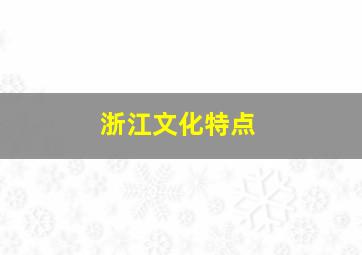 浙江文化特点